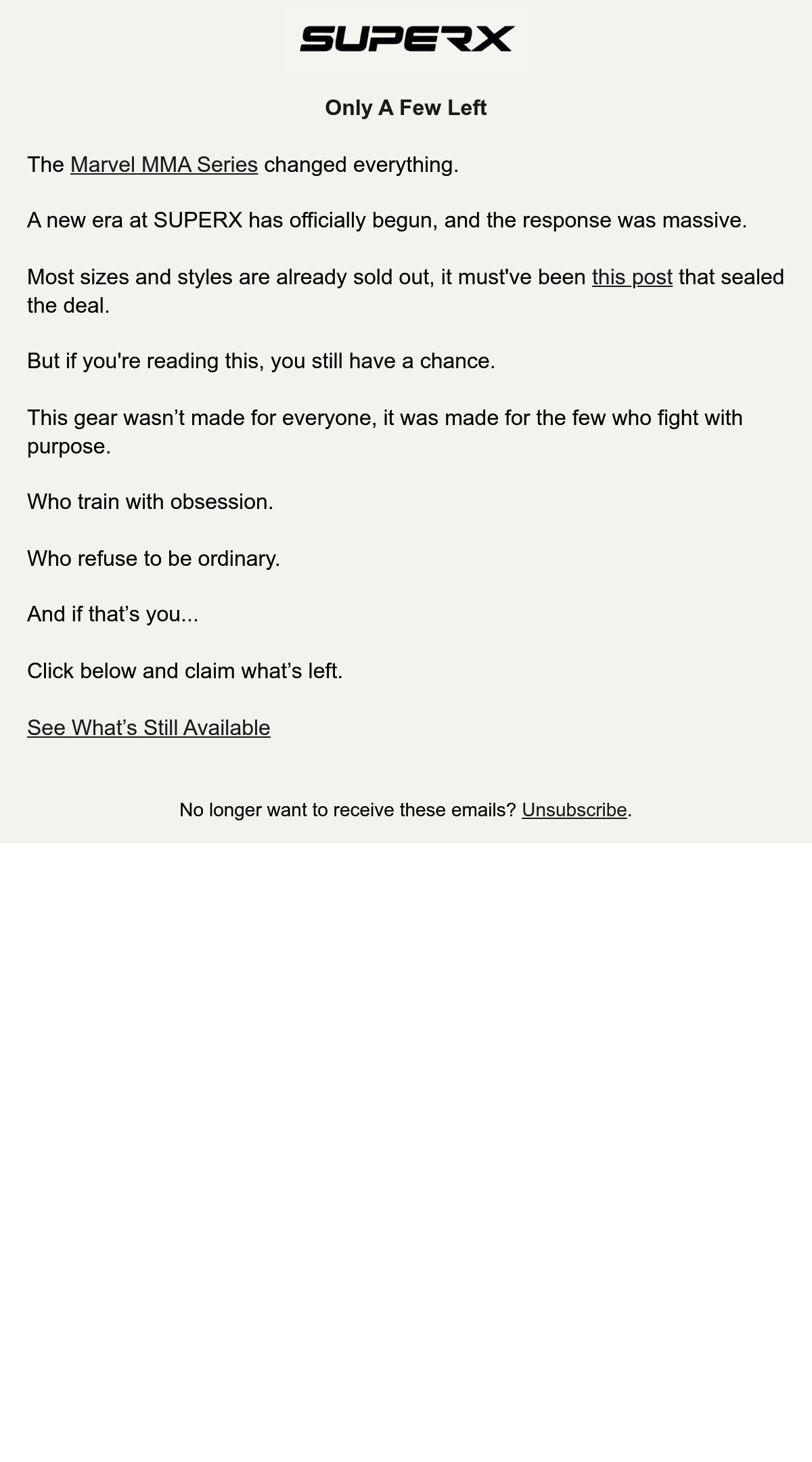 SUPERX

Only A Few Left

The Marvel MMA Series changed everything.

A new era at SUPERX has officially begun, and the response was massive.

Most sizes and styles are already sold out, it must've been this post that sealed the deal.

But if you're reading this, you still have a chance.

This gear wasn’t made for everyone, it was made for the few who fight with purpose.

Who train with obsession.

Who refuse to be ordinary.

And if that’s you...

Click below and claim what’s left.

See What’s Still Available

No longer want to receive these emails? Unsubscribe.